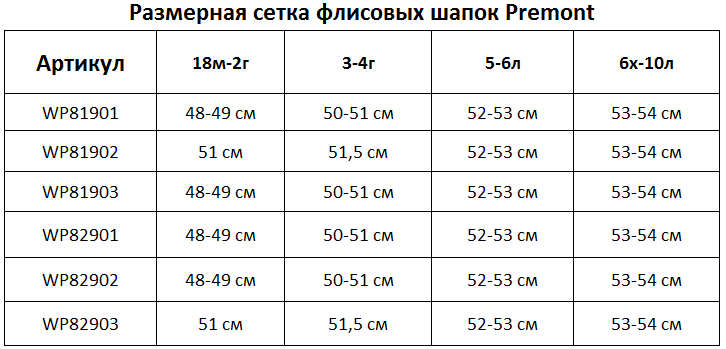 Размерная сетка флисовых шапок Premont

| Артикул | 18м-2г | 3-4г | 5-6л | 6х-10л |
|---|---|---|---|---|
| WP81901 | 48-49 см | 50-51 см | 52-53 см | 53-54 см |
| WP81902 | 51 см | 51,5 см | 52-53 см | 53-54 см |
| WP81903 | 48-49 см | 50-51 см | 52-53 см | 53-54 см |
| WP82901 | 48-49 см | 50-51 см | 52-53 см | 53-54 см |
| WP82902 | 48-49 см | 50-51 см | 52-53 см | 53-54 см |
| WP82903 | 51 см | 51,5 см | 52-53 см | 53-54 см |